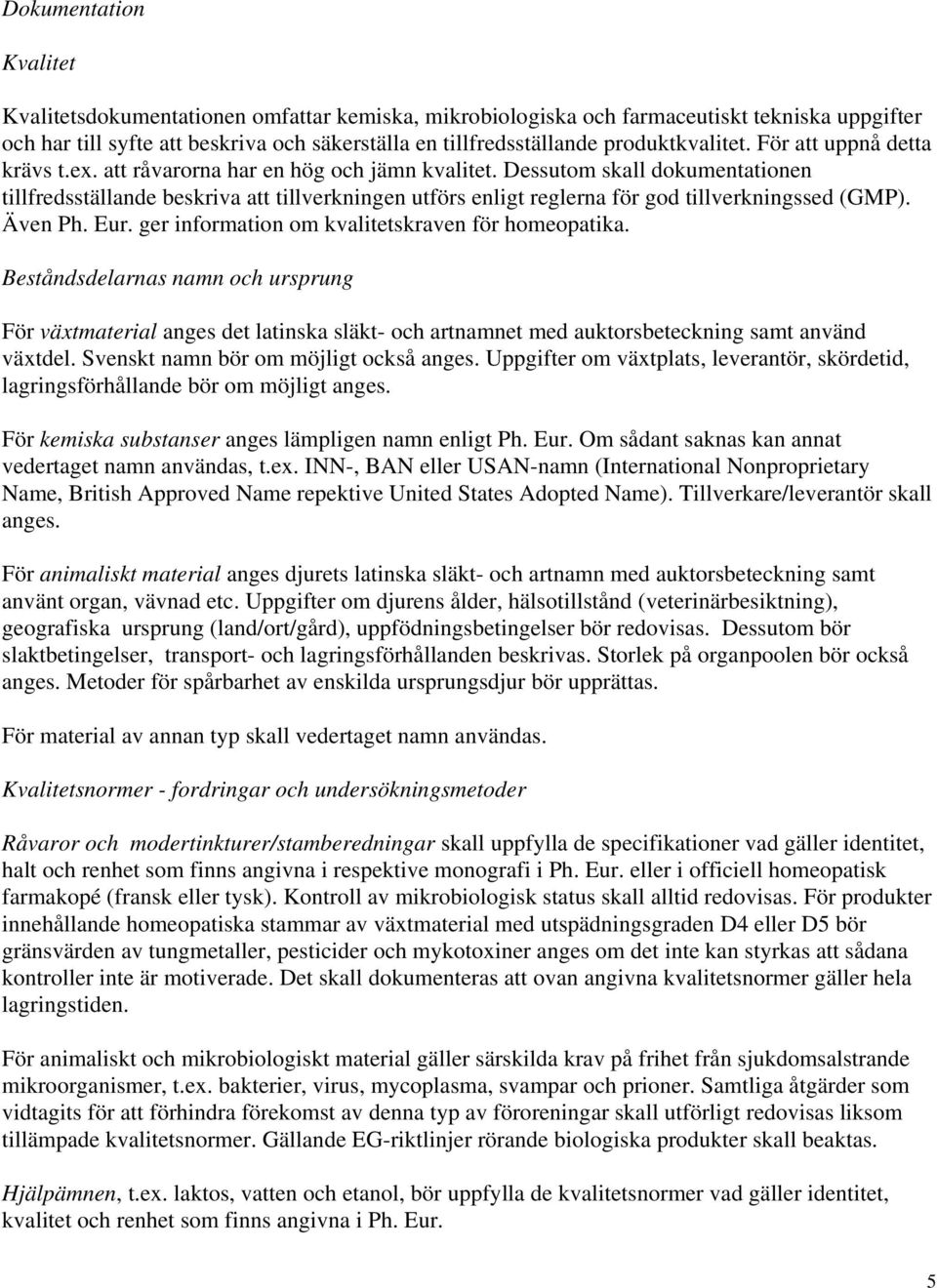 Dokumentation

Kvalitet

Kvalitetsdokumentationen omfattar kemiska, mikrobiologiska och farmaceutiskt tekniska uppgifter och har till syfte att beskriva och säkerställa en tillfredsställande produktkvalitet. För att uppnå detta krävs t.ex. att råvarorna har en hög och jämn kvalitet. Dessutom skall dokumentationen tillfredsställande beskriva att tillverkningen utförs enligt reglerna för god tillverkningssed (GMP). Även Ph. Eur. ger information om kvalitetskraven för homeopatika.

Beståndsdelarnas namn och ursprung

För växtmaterial anges det latinska släkt- och artnamnet med auktorsbeteckning samt använd växtdel. Svenskt namn bör om möjligt också anges. Uppgifter om växtplats, leverantör, skördetid, lagringsförhållande bör om möjligt anges.

För kemiska substanser anges lämpligen namn enligt Ph. Eur. Om sådant saknas kan annat vedertaget namn användas, t.ex. INN-, BAN eller USAN-namn (International Nonproprietary Name, British Approved Name repektive United States Adopted Name). Tillverkare/leverantör skall anges.

För animaliskt material anges djurets latinska släkt- och artnamn med auktorsbeteckning samt använt organ, vävnad etc. Uppgifter om djurens ålder, hälsotillstånd (veterinärbesiktning), geografiska ursprung (land/ort/gård), uppfödningsbetingelser bör redovisas. Dessutom bör slaktbetingelser, transport- och lagringsförhållanden beskrivas. Storlek på organpoolen bör också anges. Metoder för spårbarhet av enskilda ursprungsdjur bör upprättas.

För material av annan typ skall vedertaget namn användas.

Kvalitetsnormer - fordringar och undersökningsmetoder

Råvaror och modertinkturer/stamberedningar skall uppfylla de specifikationer vad gäller identitet, halt och renhet som finns angivna i respektive monografi i Ph. Eur. eller i officiell homeopatisk farmakopé (fransk eller tysk). Kontroll av mikrobiologisk status skall alltid redovisas. För produkter innehållande homeopatiska stammar av växtmaterial med utspädningsgraden D4 eller D5 bör gränsvärden av tungmetaller, pesticider och mykotoxiner anges om det inte kan styrkas att sådana kontroller inte är motiverade. Det skall dokumenteras att ovan angivna kvalitetsnormer gäller hela lagringstiden.

För animaliskt och mikrobiologiskt material gäller särskilda krav på frihet från sjukdomsalstrande mikroorganismer, t.ex. bakterier, virus, mycoplasma, svampar och prioner. Samtliga åtgärder som vidtagits för att förhindra förekomst av denna typ av föroreningar skall utförligt redovisas liksom tillämpade kvalitetsnormer. Gällande EG-riktlinjer rörande biologiska produkter skall beaktas.

Hjälpämnen, t.ex. laktos, vatten och etanol, bör uppfylla de kvalitetsnormer vad gäller identitet, kvalitet och renhet som finns angivna i Ph. Eur.

5